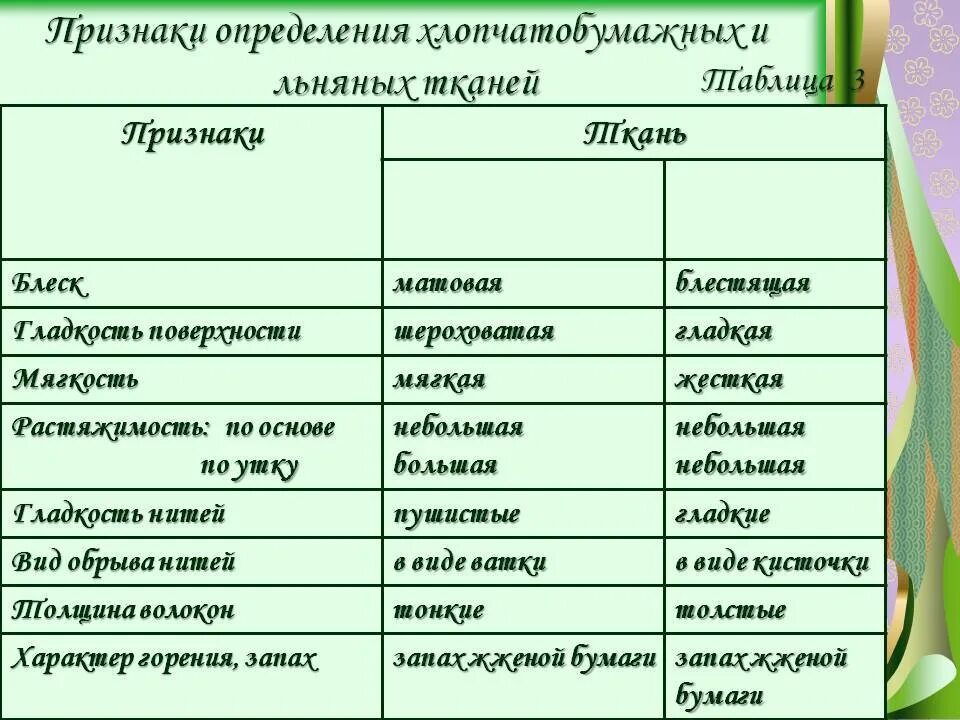 Признаки определения хлопчатобумажных и льняных тканей

Таблица 3

| Признаки | Ткань | |
|---|---|---|
| | | |
| Блеск | матовая | блестящая |
| Гладкость поверхности | шероховатая | гладкая |
| Мягкость | мягкая | жесткая |
| Растяжимость: по основе по утку | небольшая большая | небольшая небольшая |
| Гладкость нитей | пушистые | гладкие |
| Вид обрыва нитей | в виде ватки | в виде кисточки |
| Толщина волокон | тонкие | толстые |
| Характер горения, запах | запах жженой бумаги | запах жженой бумаги |